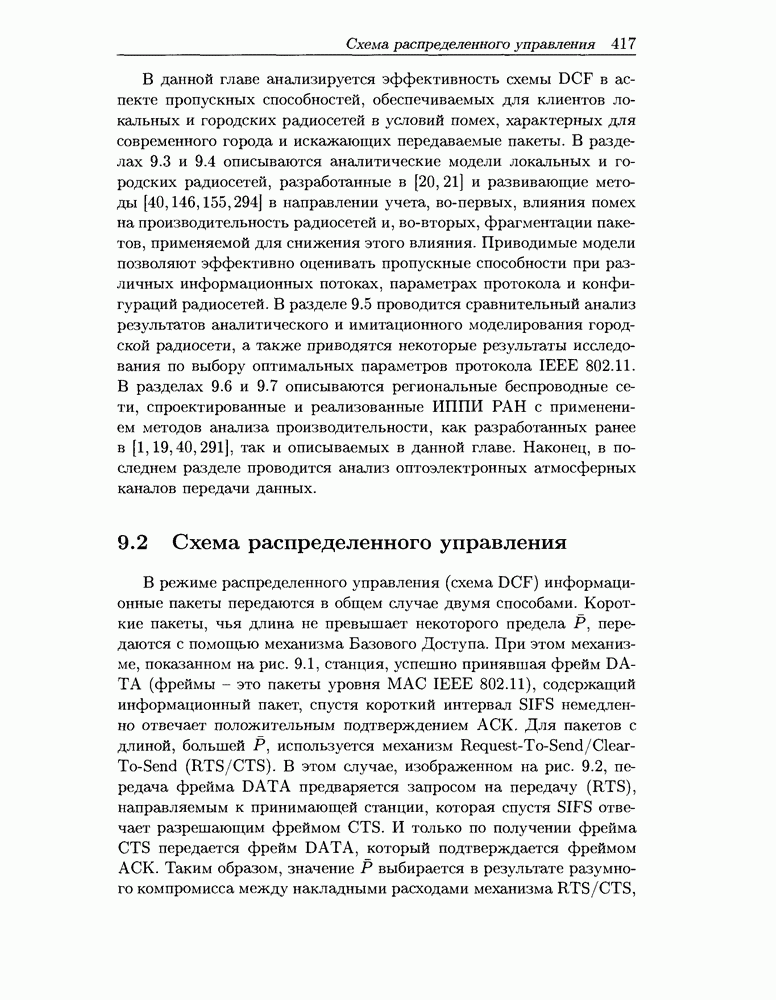 Схема распределенного управления 417

В данной главе анализируется эффективность схемы DCF в аспекте пропускных способностей, обеспечиваемых для клиентов локальных и городских радиосетей в условий помех, характерных для современного города и искажающих передаваемые пакеты. В разделах 9.3 и 9.4 описываются аналитические модели локальных и городских радиосетей, разработанные в [20, 21] и развивающие методы [40, 146, 155, 294] в направлении учета, во-первых, влияния помех на производительность радиосетей и, во-вторых, фрагментации пакетов, применяемой для снижения этого влияния. Приводимые модели позволяют эффективно оценивать пропускные способности при различных информационных потоках, параметрах протокола и конфигураций радиосетей. В разделе 9.5 проводится сравнительный анализ результатов аналитического и имитационного моделирования городской радиосети, а также приводятся некоторые результаты исследования по выбору оптимальных параметров протокола IEEE 802.11. В разделах 9.6 и 9.7 описываются региональные беспроводные сети, спроектированные и реализованные ИППИ РАН с применением методов анализа производительности, как разработанных ранее в [1, 19, 40, 291], так и описываемых в данной главе. Наконец, в последнем разделе проводится анализ оптоэлектронных атмосферных каналов передачи данных.

9.2 Схема распределенного управления

В режиме распределенного управления (схема DCF) информационные пакеты передаются в общем случае двумя способами. Короткие пакеты, чья длина не превышает некоторого предела $\bar{P}$, передаются с помощью механизма Базового Доступа. При этом механизме, показанном на рис. 9.1, станция, успешно принявшая фрейм DATA (фреймы – это пакеты уровня MAC IEEE 802.11), содержащий информационный пакет, спустя короткий интервал SIFS немедленно отвечает положительным подтверждением ACK. Для пакетов с длиной, большей $\bar{P}$, используется механизм Request-To-Send/Clear-To-Send (RTS/CTS). В этом случае, изображенном на рис. 9.2, передача фрейма DATA предваряется запросом на передачу (RTS), направляемым к принимающей станции, которая спустя SIFS отвечает разрешающим фреймом CTS. И только по получении фрейма CTS передается фрейм DATA, который подтверждается фреймом ACK. Таким образом, значение $\bar{P}$ выбирается в результате разумного компромисса между накладными расходами механизма RTS/CTS,